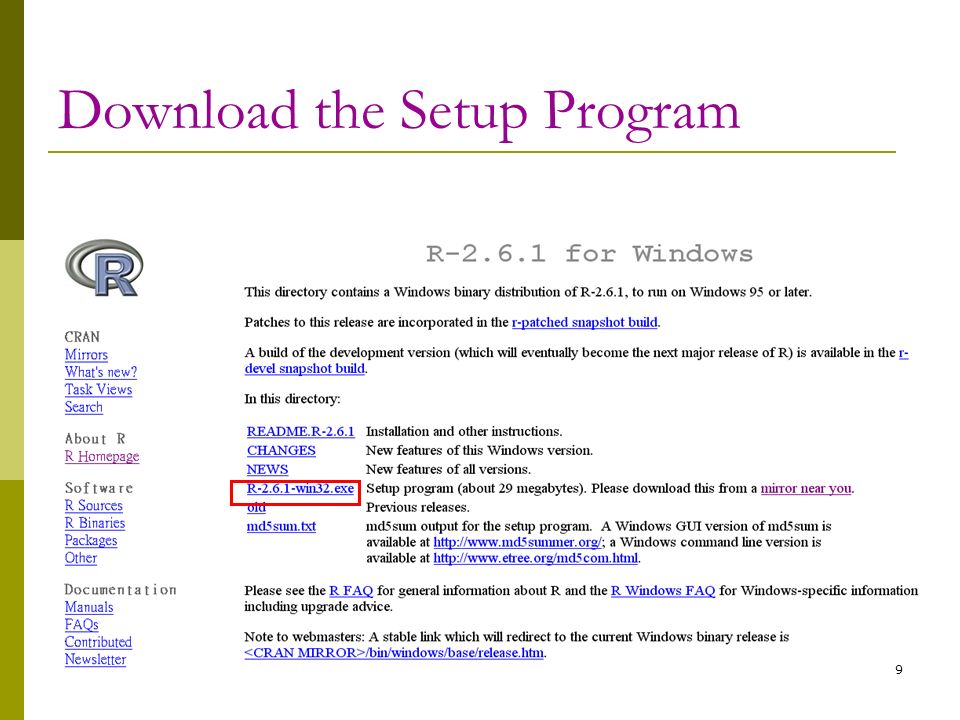 Download the Setup Program

R

CRAN
Mirrors
What's new?
Task Views
Search

About R
R Homepage

Software
R Sources
R Binaries
Packages
Other

Documentation
Manuals
FAQs
Contributed
Newsletter

R-2.6.1 for Windows

This directory contains a Windows binary distribution of R-2.6.1, to run on Windows 95 or later.

Patches to this release are incorporated in the r-patched snapshot build.

A build of the development version (which will eventually become the next major release of R) is available in the r-devel snapshot build.

In this directory:

| | |
|---|---|
| README.R-2.6.1 | Installation and other instructions. |
| CHANGES | New features of this Windows version. |
| NEWS | New features of all versions. |
| R-2.6.1-win32.exe | Setup program (about 29 megabytes). Please download this from a mirror near you. |
| old | Previous releases. |
| md5sum.txt | md5sum output for the setup program. A Windows GUI version of md5sum is available at http://www.md5summer.org/; a Windows command line version is available at http://www.etree.org/md5com.html. |

Please see the R FAQ for general information about R and the R Windows FAQ for Windows-specific information including upgrade advice.

Note to webmasters: A stable link which will redirect to the current Windows binary release is <CRAN MIRROR>/bin/windows/base/release.htm.

9